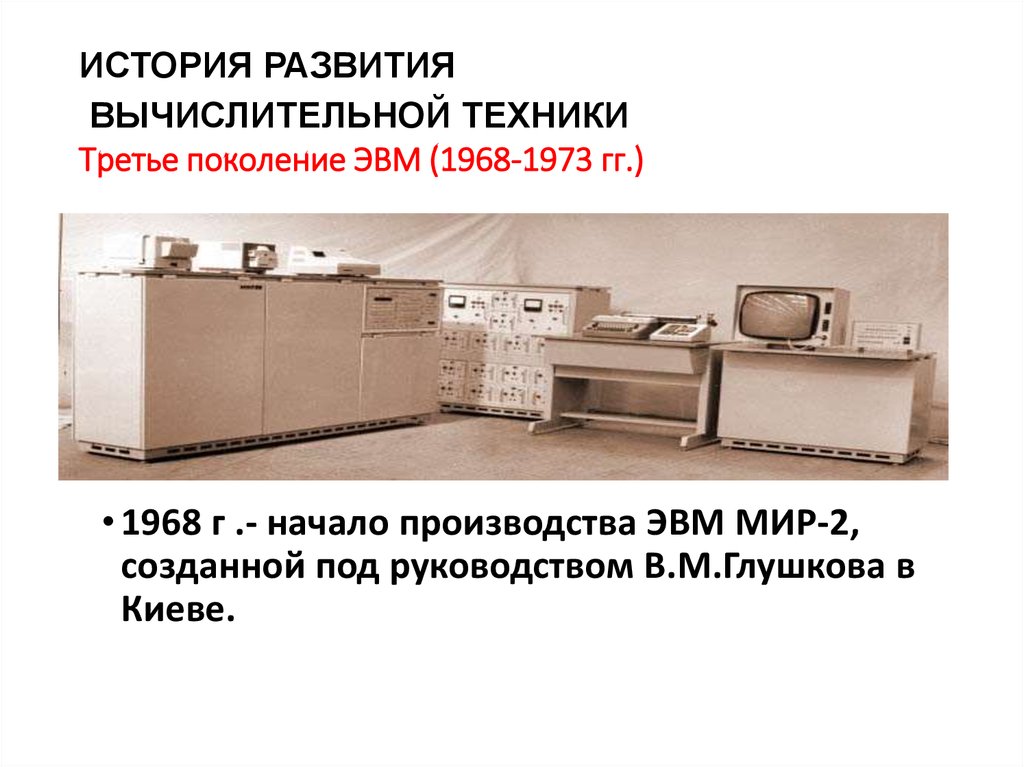 ИСТОРИЯ РАЗВИТИЯ
ВЫЧИСЛИТЕЛЬНОЙ ТЕХНИКИ
Третье поколение ЭВМ (1968-1973 гг.)

• 1968 г .- начало производства ЭВМ МИР-2, созданной под руководством В.М.Глушкова в Киеве.